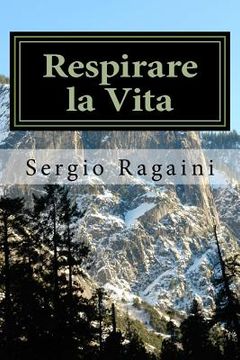 Respirare la Vita

Sergio Ragaini